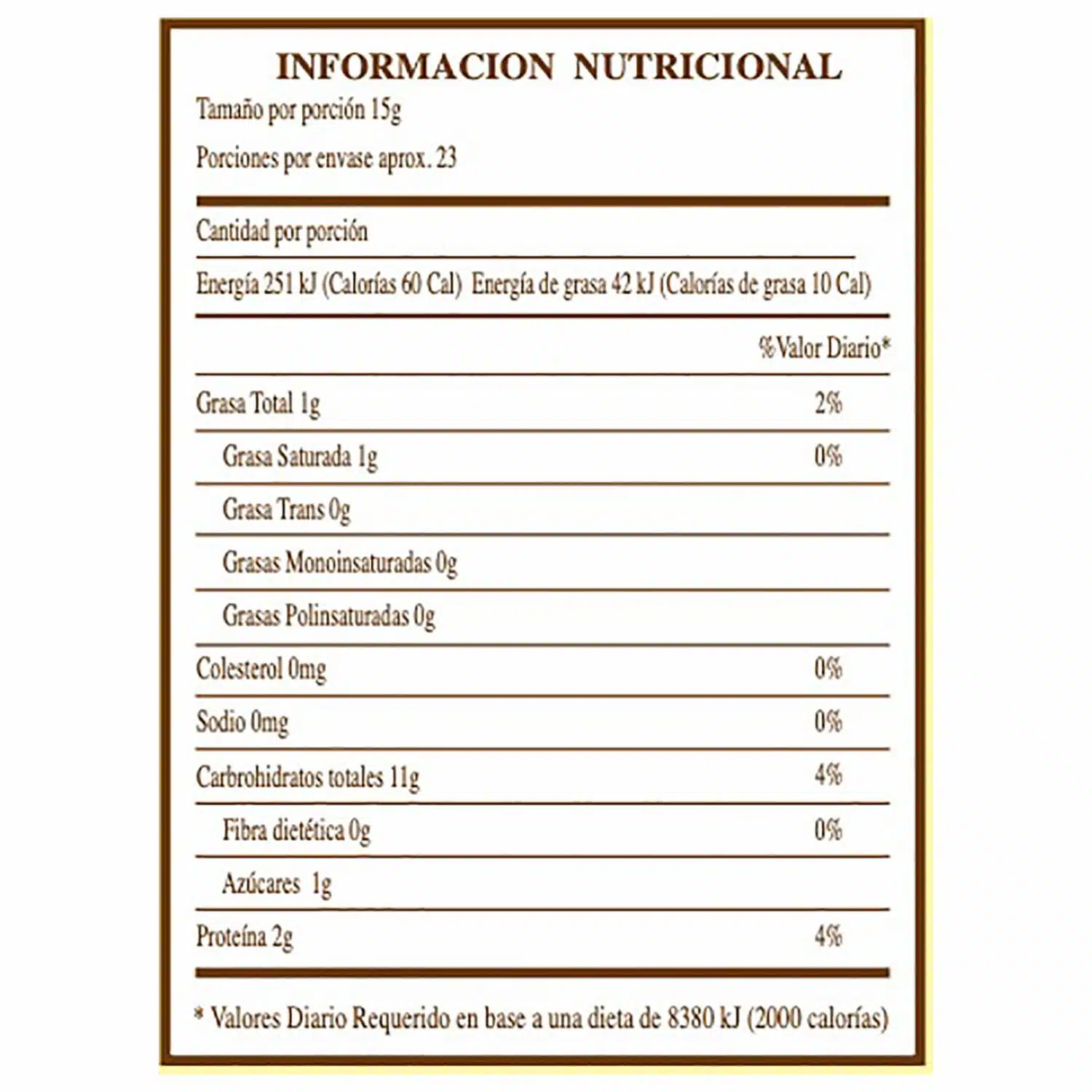 INFORMACION NUTRICIONAL

Tamaño por porción 15g

Porciones por envase aprox. 23

Cantidad por porción

Energía 251 kJ (Calorías 60 Cal) Energía de grasa 42 kJ (Calorías de grasa 10 Cal)

| | %Valor Diario* |
|---|---|
| Grasa Total 1g | 2% |
| Grasa Saturada 1g | 0% |
| Grasa Trans 0g | |
| Grasas Monoinsaturadas 0g | |
| Grasas Polinsaturadas 0g | |
| Colesterol 0mg | 0% |
| Sodio 0mg | 0% |
| Carbrohidratos totales 11g | 4% |
| Fibra dietética 0g | 0% |
| Azúcares 1g | |
| Proteína 2g | 4% |

* Valores Diario Requerido en base a una dieta de 8380 kJ (2000 calorías)